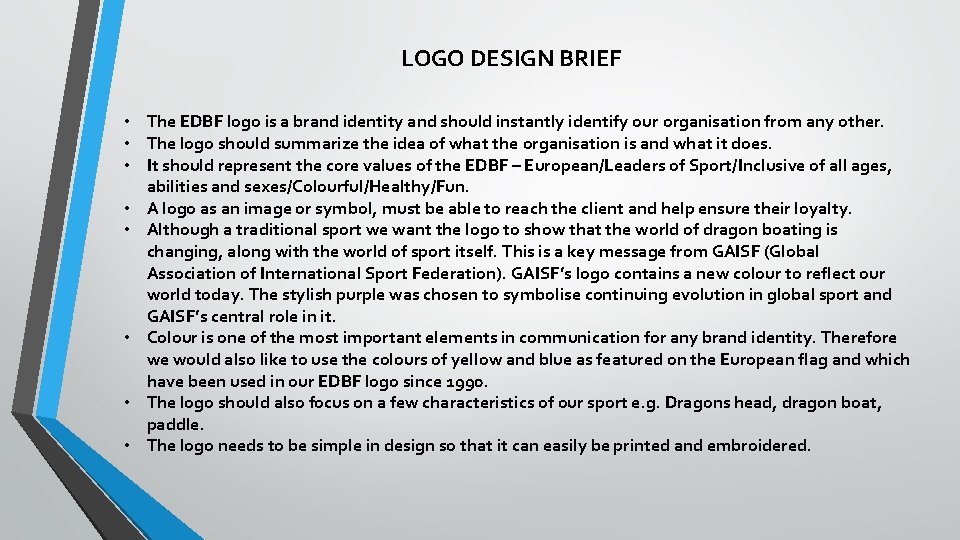 LOGO DESIGN BRIEF

• The EDBF logo is a brand identity and should instantly identify our organisation from any other.
• The logo should summarize the idea of what the organisation is and what it does.
• It should represent the core values of the EDBF – European/Leaders of Sport/Inclusive of all ages, abilities and sexes/Colourful/Healthy/Fun.
• A logo as an image or symbol, must be able to reach the client and help ensure their loyalty.
• Although a traditional sport we want the logo to show that the world of dragon boating is changing, along with the world of sport itself. This is a key message from GAISF (Global Association of International Sport Federation). GAISF's logo contains a new colour to reflect our world today. The stylish purple was chosen to symbolise continuing evolution in global sport and GAISF's central role in it.
• Colour is one of the most important elements in communication for any brand identity. Therefore we would also like to use the colours of yellow and blue as featured on the European flag and which have been used in our EDBF logo since 1990.
• The logo should also focus on a few characteristics of our sport e.g. Dragons head, dragon boat, paddle.
• The logo needs to be simple in design so that it can easily be printed and embroidered.